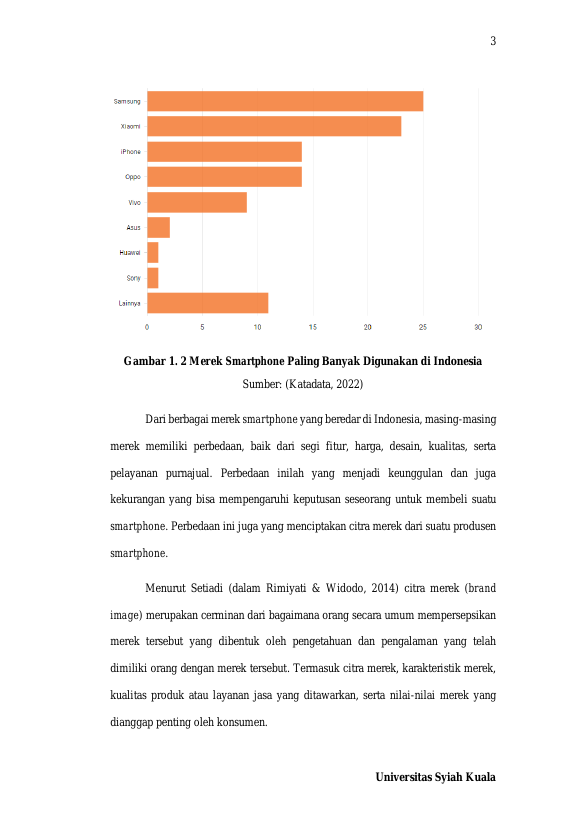 3

Samsung
Xiaomi
iPhone
Oppo
Vivo
Asus
Huawei
Sony
Lainnya

0 5 10 15 20 25 30

Gambar 1. 2 Merek Smartphone Paling Banyak Digunakan di Indonesia
Sumber: (Katadata, 2022)

Dari berbagai merek smartphone yang beredar di Indonesia, masing-masing merek memiliki perbedaan, baik dari segi fitur, harga, desain, kualitas, serta pelayanan purnajual. Perbedaan inilah yang menjadi keunggulan dan juga kekurangan yang bisa mempengaruhi keputusan seseorang untuk membeli suatu smartphone. Perbedaan ini juga yang menciptakan citra merek dari suatu produsen smartphone.

Menurut Setiadi (dalam Rimiyati & Widodo, 2014) citra merek (brand image) merupakan cerminan dari bagaimana orang secara umum mempersepsikan merek tersebut yang dibentuk oleh pengetahuan dan pengalaman yang telah dimiliki orang dengan merek tersebut. Termasuk citra merek, karakteristik merek, kualitas produk atau layanan jasa yang ditawarkan, serta nilai-nilai merek yang dianggap penting oleh konsumen.

Universitas Syiah Kuala